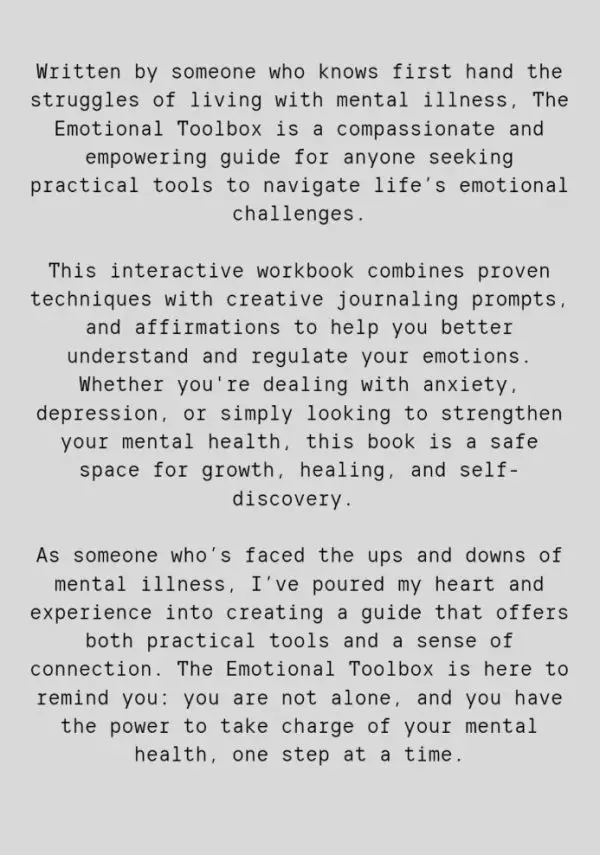 Written by someone who knows first hand the struggles of living with mental illness, The Emotional Toolbox is a compassionate and empowering guide for anyone seeking practical tools to navigate life's emotional challenges.

This interactive workbook combines proven techniques with creative journaling prompts, and affirmations to help you better understand and regulate your emotions. Whether you're dealing with anxiety, depression, or simply looking to strengthen your mental health, this book is a safe space for growth, healing, and self-discovery.

As someone who's faced the ups and downs of mental illness, I've poured my heart and experience into creating a guide that offers both practical tools and a sense of connection. The Emotional Toolbox is here to remind you: you are not alone, and you have the power to take charge of your mental health, one step at a time.